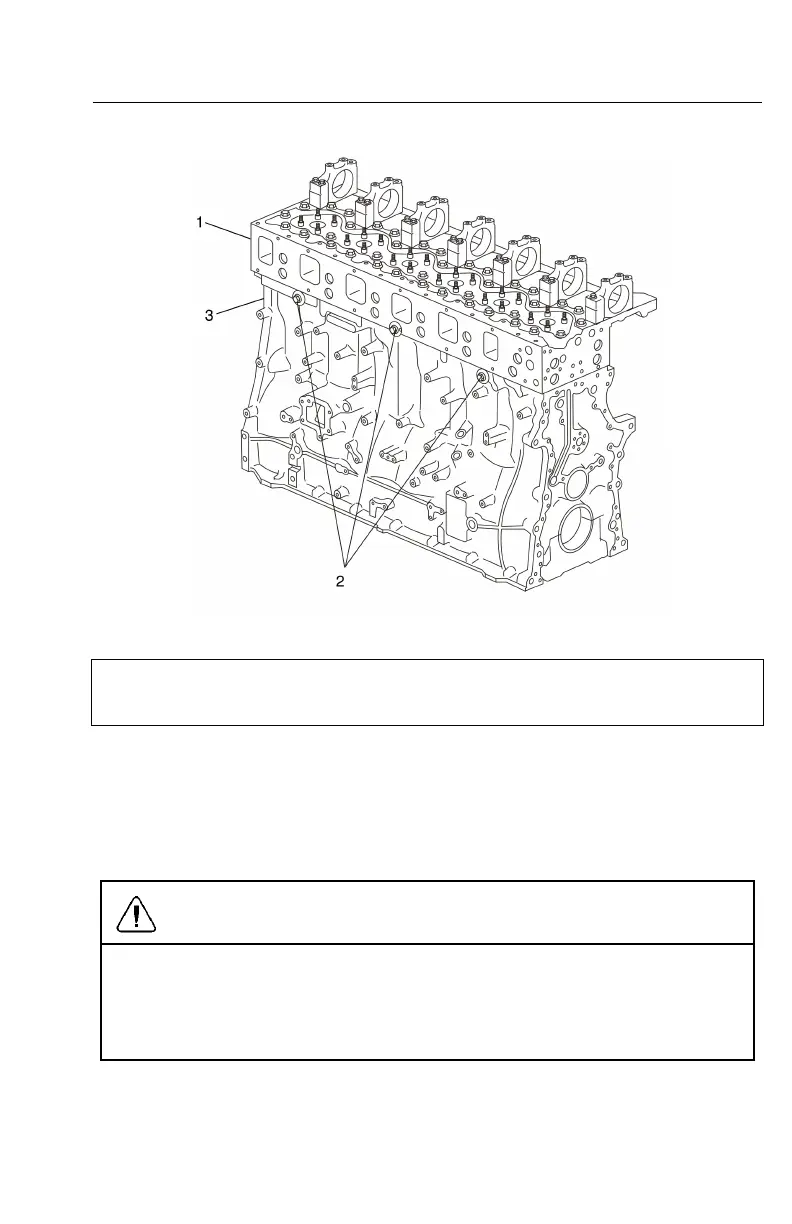 1

3

2